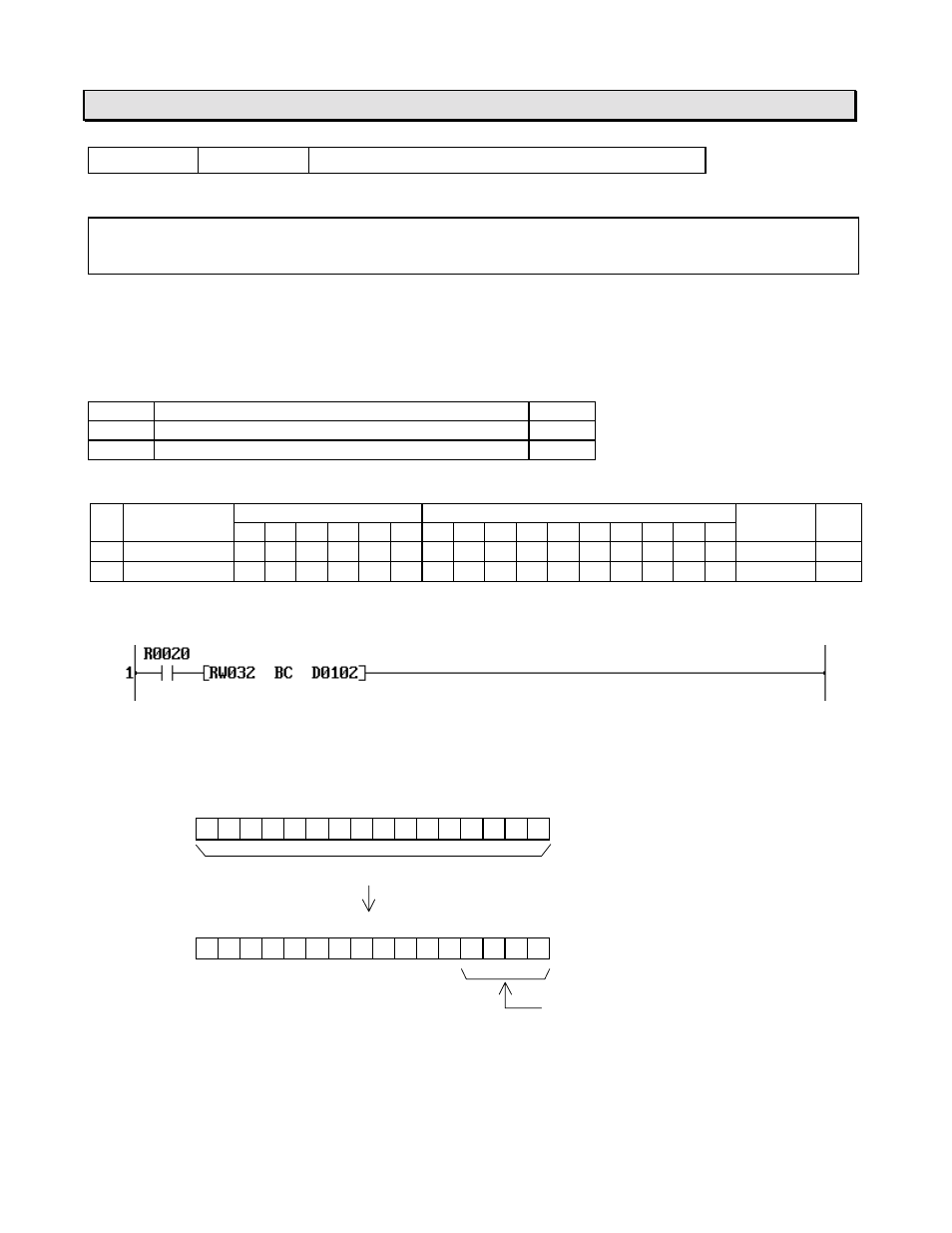 R0020
1
RW032 BC D0102